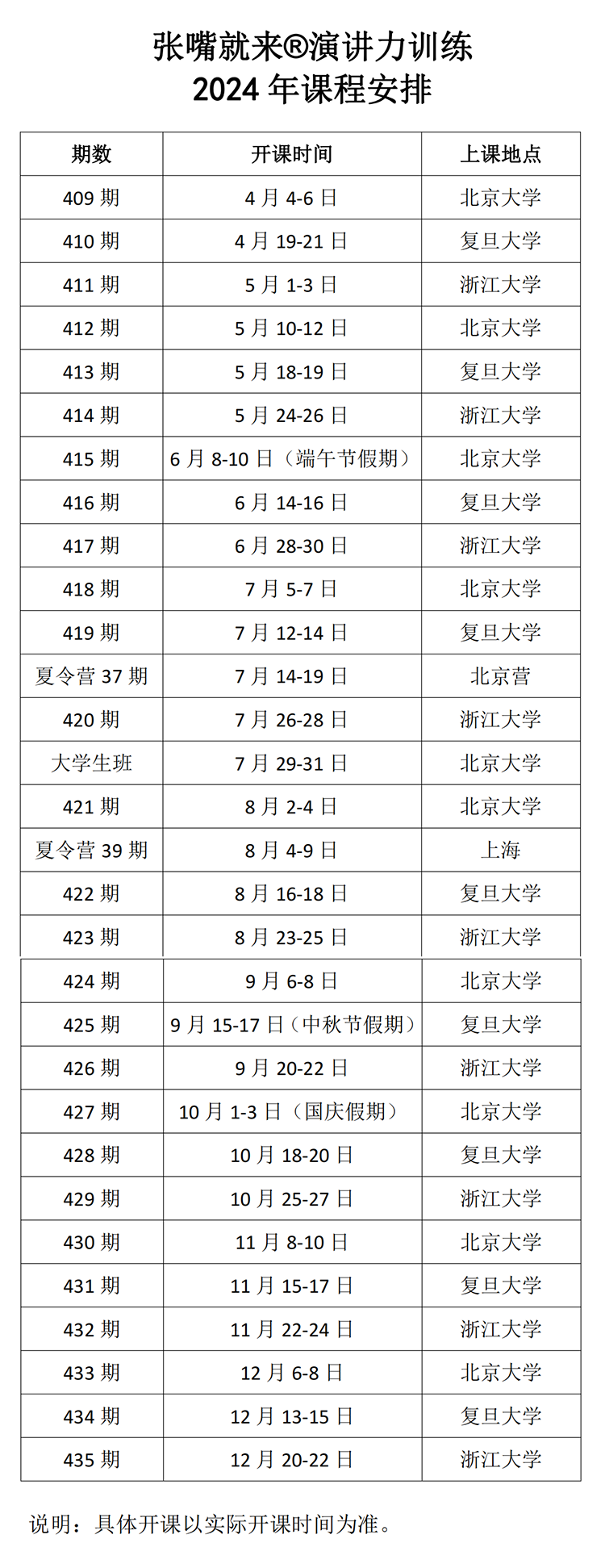 张嘴就来®演讲力训练
2024 年课程安排

| 期数 | 开课时间 | 上课地点 |
|---|---|---|
| 409 期 | 4 月 4-6 日 | 北京大学 |
| 410 期 | 4 月 19-21 日 | 复旦大学 |
| 411 期 | 5 月 1-3 日 | 浙江大学 |
| 412 期 | 5 月 10-12 日 | 北京大学 |
| 413 期 | 5 月 18-19 日 | 复旦大学 |
| 414 期 | 5 月 24-26 日 | 浙江大学 |
| 415 期 | 6 月 8-10 日（端午节假期） | 北京大学 |
| 416 期 | 6 月 14-16 日 | 复旦大学 |
| 417 期 | 6 月 28-30 日 | 浙江大学 |
| 418 期 | 7 月 5-7 日 | 北京大学 |
| 419 期 | 7 月 12-14 日 | 复旦大学 |
| 夏令营 37 期 | 7 月 14-19 日 | 北京营 |
| 420 期 | 7 月 26-28 日 | 浙江大学 |
| 大学生班 | 7 月 29-31 日 | 北京大学 |
| 421 期 | 8 月 2-4 日 | 北京大学 |
| 夏令营 39 期 | 8 月 4-9 日 | 上海 |
| 422 期 | 8 月 16-18 日 | 复旦大学 |
| 423 期 | 8 月 23-25 日 | 浙江大学 |
| 424 期 | 9 月 6-8 日 | 北京大学 |
| 425 期 | 9 月 15-17 日（中秋节假期） | 复旦大学 |
| 426 期 | 9 月 20-22 日 | 浙江大学 |
| 427 期 | 10 月 1-3 日（国庆假期） | 北京大学 |
| 428 期 | 10 月 18-20 日 | 复旦大学 |
| 429 期 | 10 月 25-27 日 | 浙江大学 |
| 430 期 | 11 月 8-10 日 | 北京大学 |
| 431 期 | 11 月 15-17 日 | 复旦大学 |
| 432 期 | 11 月 22-24 日 | 浙江大学 |
| 433 期 | 12 月 6-8 日 | 北京大学 |
| 434 期 | 12 月 13-15 日 | 复旦大学 |
| 435 期 | 12 月 20-22 日 | 浙江大学 |

说明：具体开课以实际开课时间为准。